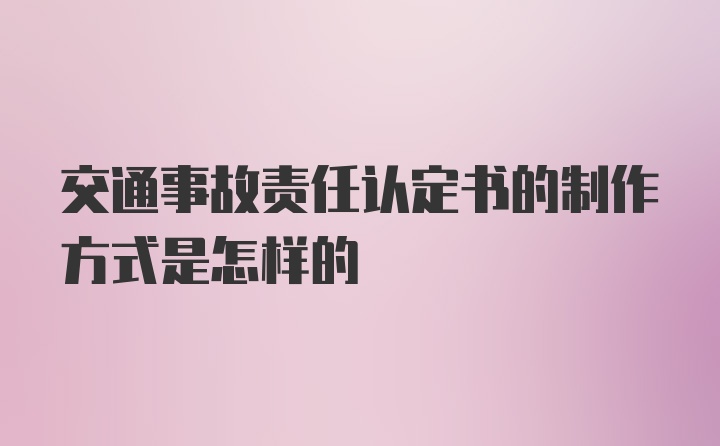 交通事故责任认定书的制作方式是怎样的